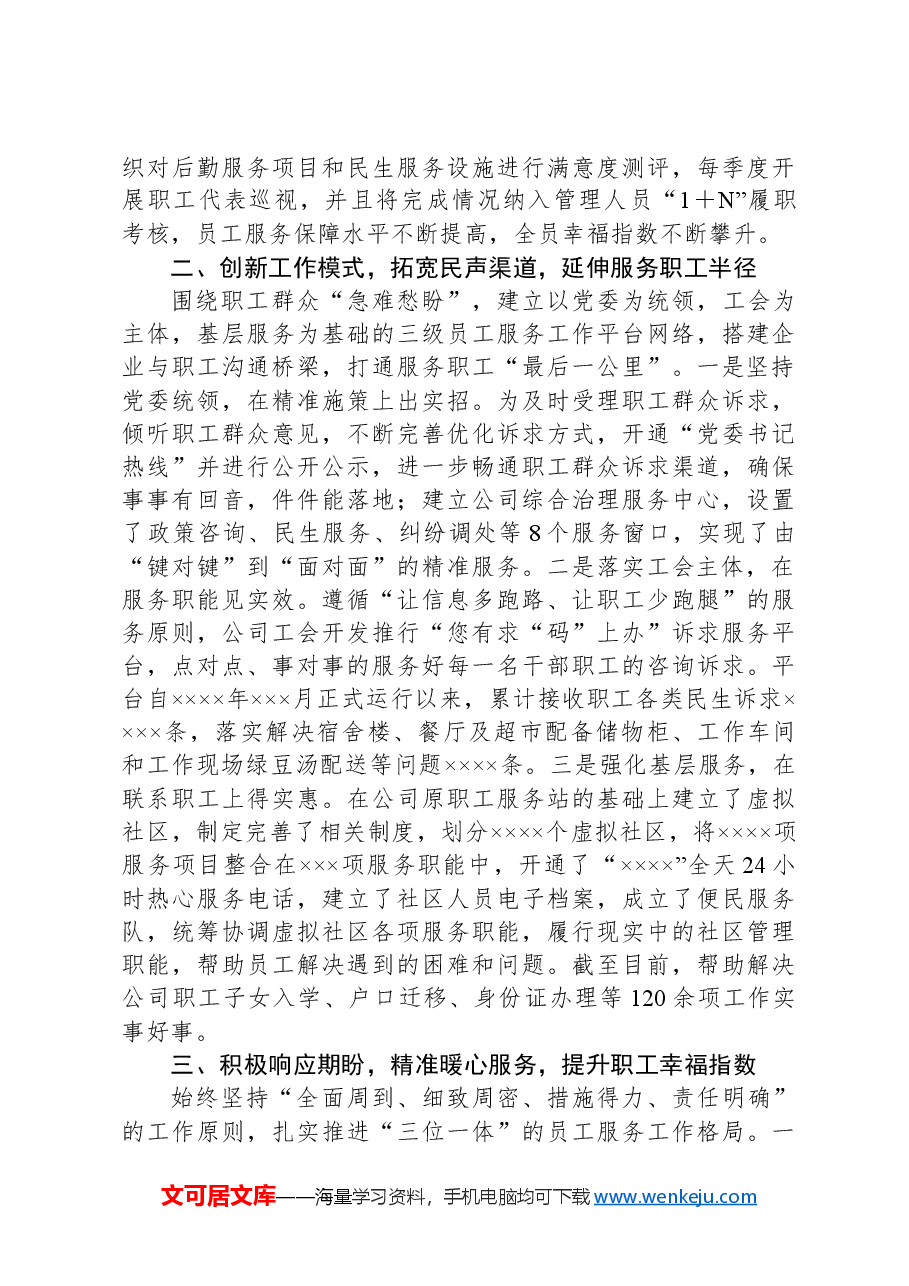 织对后勤服务项目和民生服务设施进行满意度测评，每季度开展职工代表巡视，并且将完成情况纳入管理人员“1＋N”履职考核，员工服务保障水平不断提高，全员幸福指数不断攀升。

二、创新工作模式，拓宽民声渠道，延伸服务职工半径

围绕职工群众“急难愁盼”，建立以党委为统领，工会为主体，基层服务为基础的三级员工服务工作平台网络，搭建企业与职工沟通桥梁，打通服务职工“最后一公里”。一是坚持党委统领，在精准施策上出实招。为及时受理职工群众诉求，倾听职工群众意见，不断完善优化诉求方式，开通“党委书记热线”并进行公开公示，进一步畅通职工群众诉求渠道，确保事事有回音，件件能落地；建立公司综合治理服务中心，设置了政策咨询、民生服务、纠纷调处等8个服务窗口，实现了由“键对键”到“面对面”的精准服务。二是落实工会主体，在服务职能见实效。遵循“让信息多跑路、让职工少跑腿”的服务原则，公司工会开发推行“您有求“码”上办”诉求服务平台，点对点、事对事的服务好每一名干部职工的咨询诉求。平台自××××年×××月正式运行以来，累计接收职工各类民生诉求××××条，落实解决宿舍楼、餐厅及超市配备储物柜、工作车间和工作现场绿豆汤配送等问题××××条。三是强化基层服务，在联系职工上得实惠。在公司原职工服务站的基础上建立了虚拟社区，制定完善了相关制度，划分××××个虚拟社区，将××××项服务项目整合在×××项服务职能中，开通了“××××”全天24小时热心服务电话，建立了社区人员电子档案，成立了便民服务队，统筹协调虚拟社区各项服务职能，履行现实中的社区管理职能，帮助员工解决遇到的困难和问题。截至目前，帮助解决公司职工子女入学、户口迁移、身份证办理等120余项工作实事好事。

三、积极响应期盼，精准暖心服务，提升职工幸福指数

始终坚持“全面周到、细致周密、措施得力、责任明确”的工作原则，扎实推进“三位一体”的员工服务工作格局。一

文可居文库——海量学习资料，手机电脑均可下载www.wenkeju.com